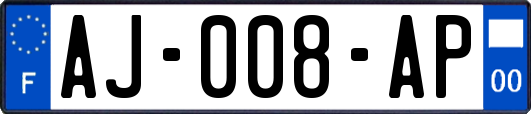 F
AJ-008-AP
00